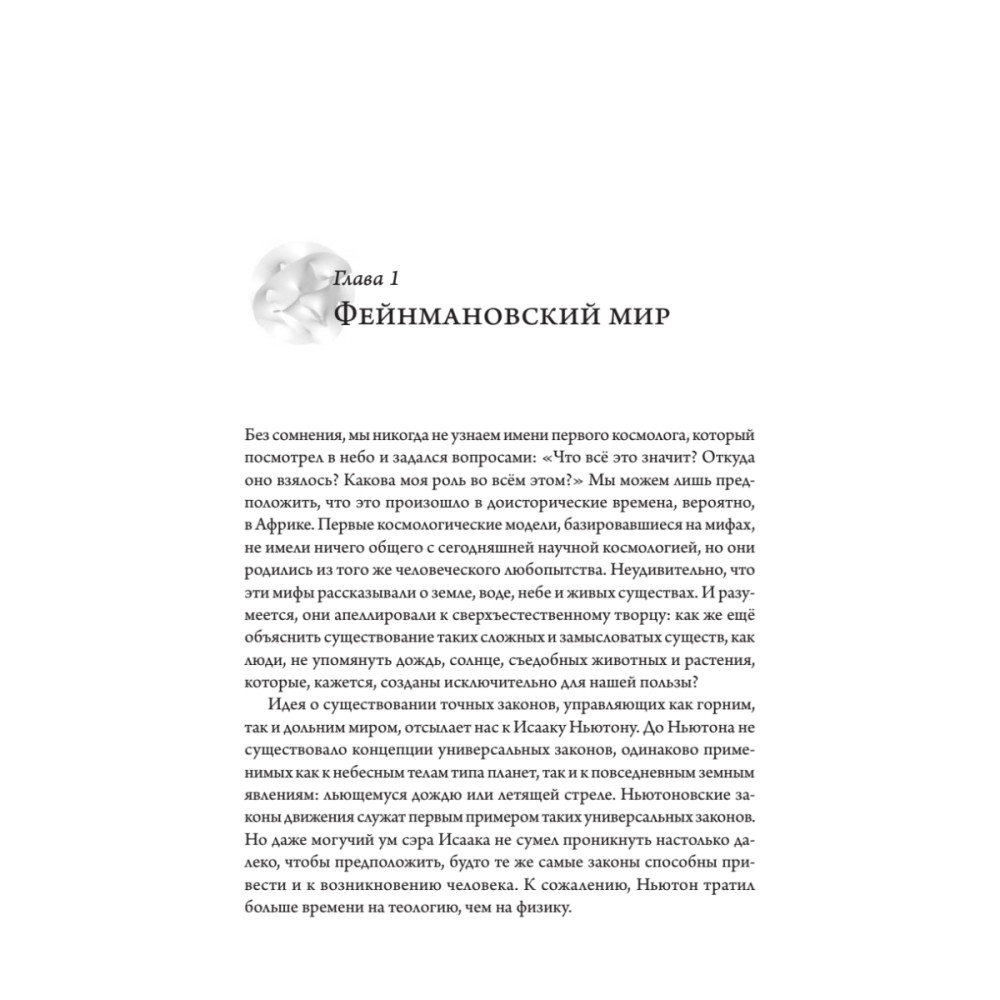 Глава 1
Фейнмановский мир

Без сомнения, мы никогда не узнаем имени первого космолога, который посмотрел в небо и задался вопросами: «Что всё это значит? Откуда оно взялось? Какова моя роль во всём этом?» Мы можем лишь предположить, что это произошло в доисторические времена, вероятно, в Африке. Первые космологические модели, базировавшиеся на мифах, не имели ничего общего с сегодняшней научной космологией, но они родились из того же человеческого любопытства. Неудивительно, что эти мифы рассказывали о земле, воде, небе и живых существах. И разумеется, они апеллировали к сверхъестественному творцу: как же ещё объяснить существование таких сложных и замысловатых существ, как люди, не упомянуть дождь, солнце, съедобных животных и растения, которые, кажется, созданы исключительно для нашей пользы?

Идея о существовании точных законов, управляющих как горним, так и дольним миром, отсылает нас к Исааку Ньютону. До Ньютона не существовало концепции универсальных законов, одинаково применимых как к небесным телам типа планет, так и к повседневным земным явлениям: льющемуся дождю или летящей стреле. Ньютоновские законы движения служат первым примером таких универсальных законов. Но даже могучий ум сэра Исаака не сумел проникнуть настолько далеко, чтобы предположить, будто те же самые законы способны привести и к возникновению человека. К сожалению, Ньютон тратил больше времени на теологию, чем на физику.